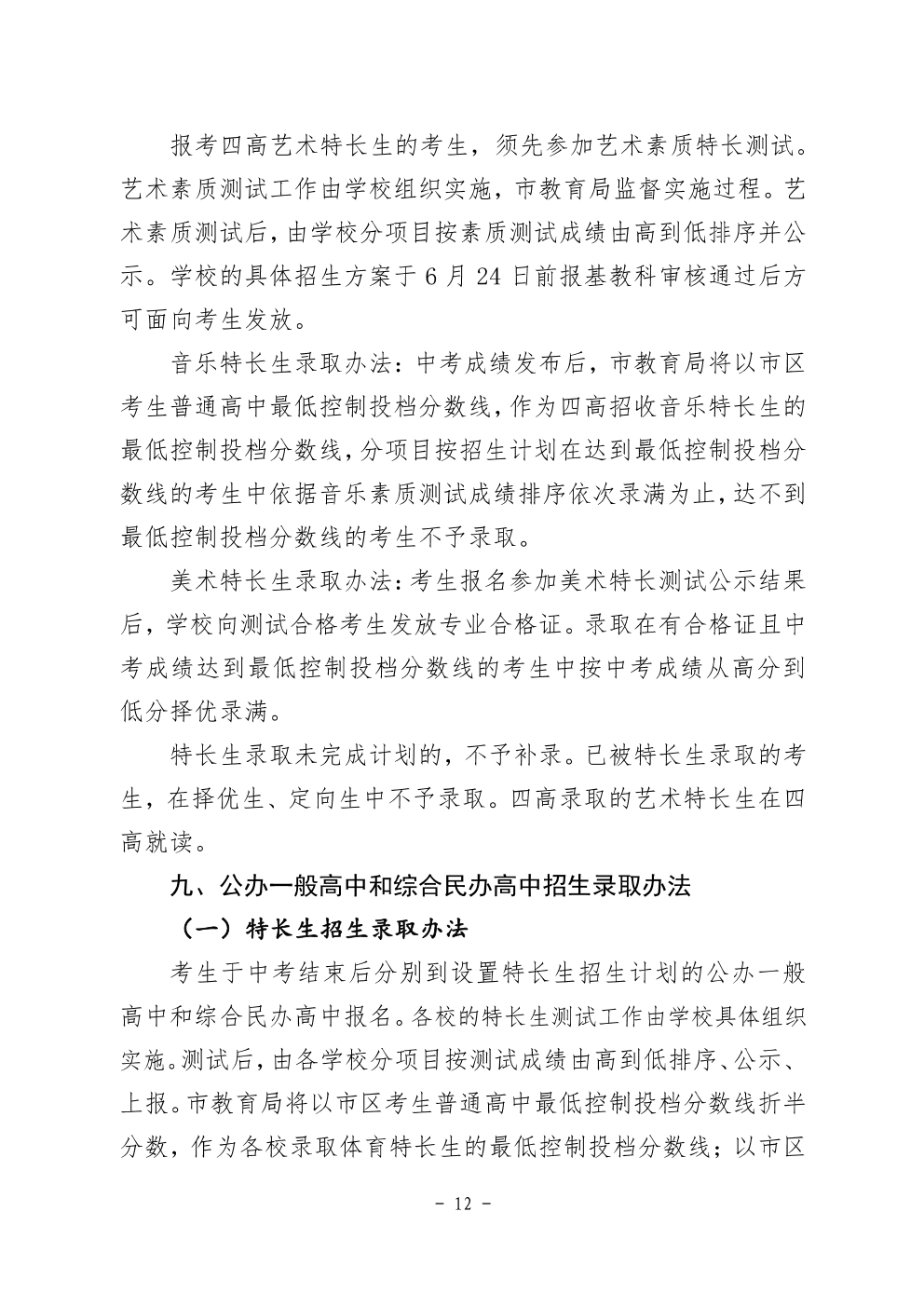 报考四高艺术特长生的考生，须先参加艺术素质特长测试。艺术素质测试工作由学校组织实施，市教育局监督实施过程。艺术素质测试后，由学校分项目按素质测试成绩由高到低排序并公示。学校的具体招生方案于 6 月 24 日前报基教科审核通过后方可面向考生发放。

音乐特长生录取办法：中考成绩发布后，市教育局将以市区考生普通高中最低控制投档分数线，作为四高招收音乐特长生的最低控制投档分数线，分项目按招生计划在达到最低控制投档分数线的考生中依据音乐素质测试成绩排序依次录满为止，达不到最低控制投档分数线的考生不予录取。

美术特长生录取办法：考生报名参加美术特长测试公示结果后，学校向测试合格考生发放专业合格证。录取在有合格证且中考成绩达到最低控制投档分数线的考生中按中考成绩从高分到低分择优录满。

特长生录取未完成计划的，不予补录。已被特长生录取的考生，在择优生、定向生中不予录取。四高录取的艺术特长生在四高就读。

九、公办一般高中和综合民办高中招生录取办法

（一）特长生招生录取办法

考生于中考结束后分别到设置特长生招生计划的公办一般高中和综合民办高中报名。各校的特长生测试工作由学校具体组织实施。测试后，由各学校分项目按测试成绩由高到低排序、公示、上报。市教育局将以市区考生普通高中最低控制投档分数线折半分数，作为各校录取体育特长生的最低控制投档分数线；以市区

- 12 -